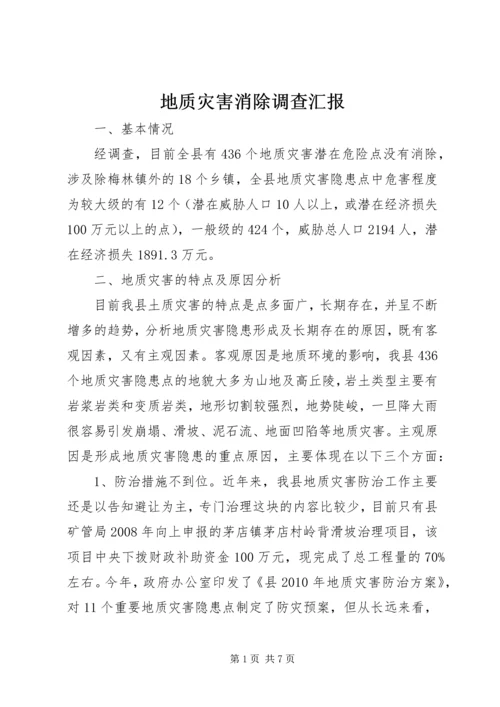 地质灾害消除调查汇报

一、基本情况

经调查，目前全县有436个地质灾害潜在危险点没有消除，涉及除梅林镇外的18个乡镇，全县地质灾害隐患点中危害程度为较大级的有12个（潜在威胁人口10人以上，或潜在经济损失100万元以上的点），一般级的424个，威胁总人口2194人，潜在经济损失1891.3万元。

二、地质灾害的特点及原因分析

目前我县土质灾害的特点是点多面广，长期存在，并呈不断增多的趋势，分析地质灾害隐患形成及长期存在的原因，既有客观因素，又有主观因素。客观原因是地质环境的影响，我县436个地质灾害隐患点的地貌大多为山地及高丘陵，岩土类型主要有岩浆岩类和变质岩类，地形切割较强烈，地势陡峻，一旦降大雨很容易引发崩塌、滑坡、泥石流、地面凹陷等地质灾害。主观原因是形成地质灾害隐患的重点原因，主要体现在以下三个方面：

1、防治措施不到位。近年来，我县地质灾害防治工作主要还是以告知避让为主，专门治理这块的内容比较少，目前只有县矿管局2008年向上申报的茅店镇茅店村岭背滑坡治理项目，该项目中央下拨财政补助资金100万元，现完成了总工程量的70%左右。今年，政府办公室印发了《县2010年地质灾害防治方案》，对11个重要地质灾害隐患点制定了防灾预案，但从长远来看，

第1页 共7页